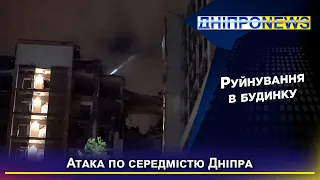 ДНІПРОNEWS

Руйнування в будинку

Атака по середмістю Дніпра